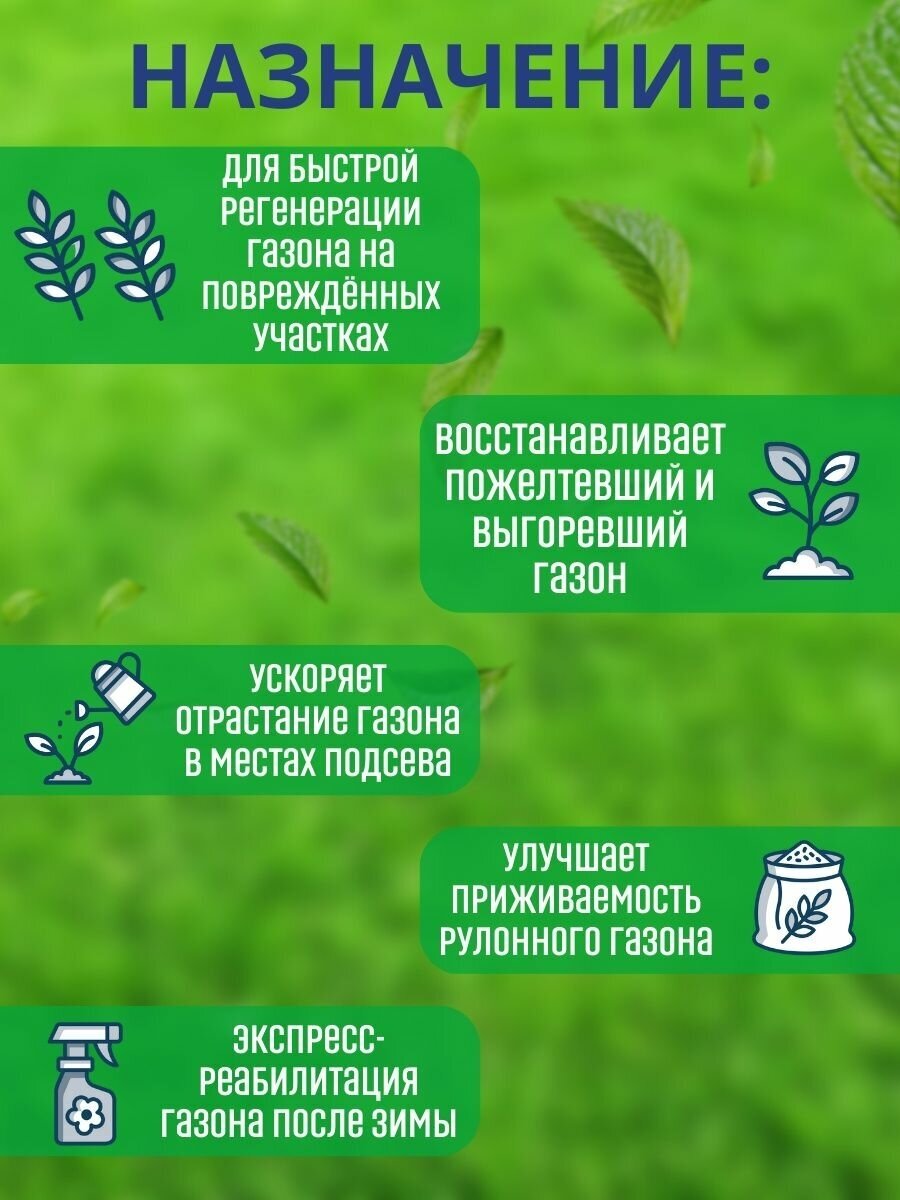 НАЗНАЧЕНИЕ:

ДЛЯ БЫСТРОЙ РЕГЕНЕРАЦИИ ГАЗОНА НА ПОВРЕЖДЁННЫХ УЧАСТКАХ

ВОССТАНАВЛИВАЕТ ПОЖЕЛТЕВШИЙ И ВЫГОРЕВШИЙ ГАЗОН

УСКОРЯЕТ ОТРАСТАНИЕ ГАЗОНА В МЕСТАХ ПОДСЕВА

УЛУЧШАЕТ ПРИЖИВАЕМОСТЬ РУЛОННОГО ГАЗОНА

ЭКСПРЕСС-РЕАБИЛИТАЦИЯ ГАЗОНА ПОСЛЕ ЗИМЫ